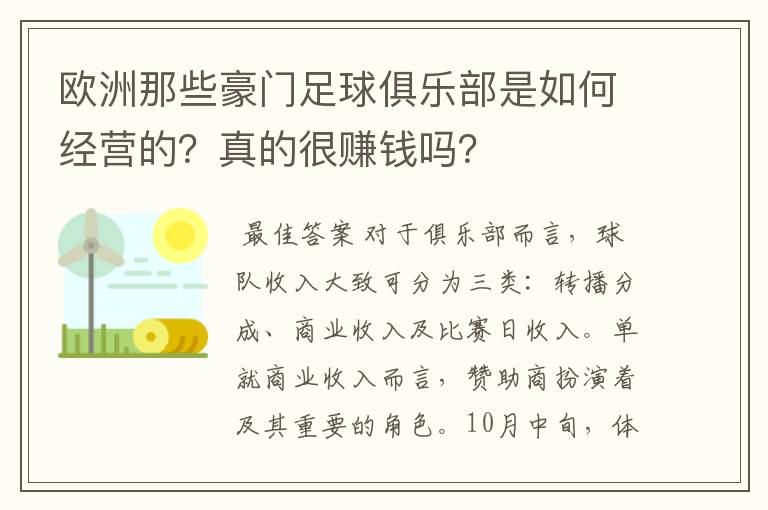 欧洲那些豪门足球俱乐部是如何经营的？真的很赚钱吗？

最佳答案 对于俱乐部而言，球队收入大致可分为三类：转播分成、商业收入及比赛日收入。单就商业收入而言，赞助商扮演着及其重要的角色。10月中旬，体